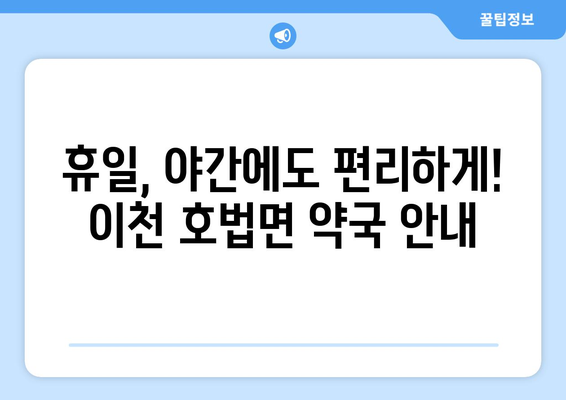 꿀팁정보

휴일, 야간에도 편리하게! 이천 호법면 약국 안내